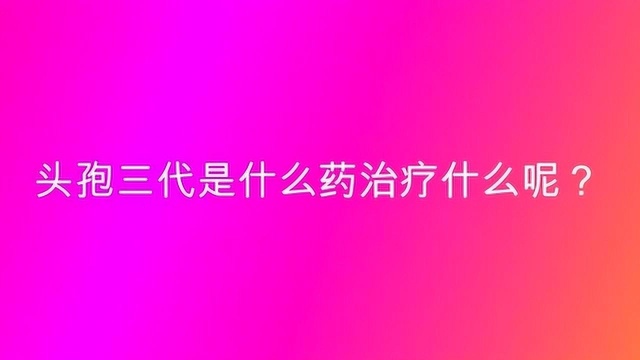 头孢三代是什么药治疗什么呢？